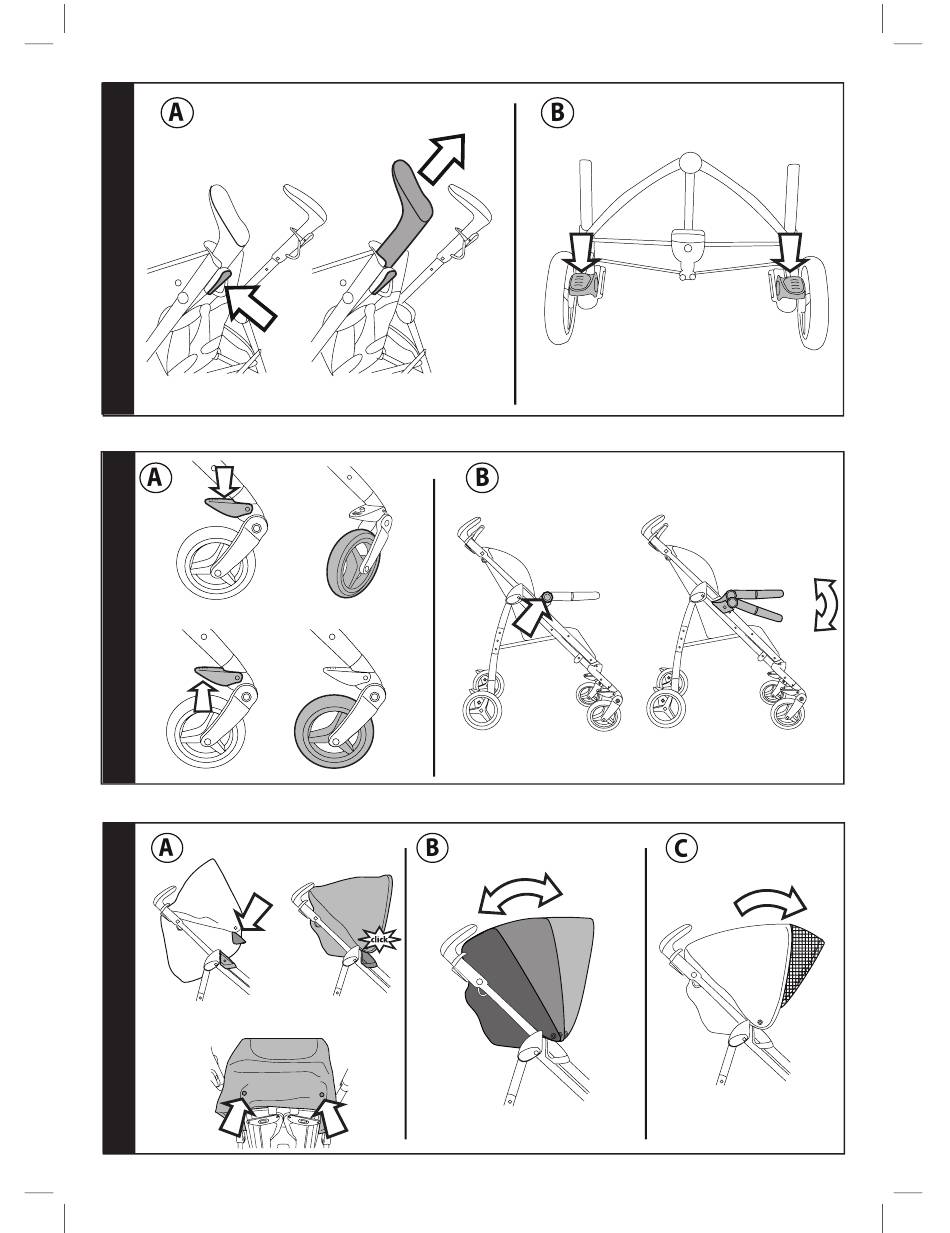 A

B

A

B

A

click

B

C